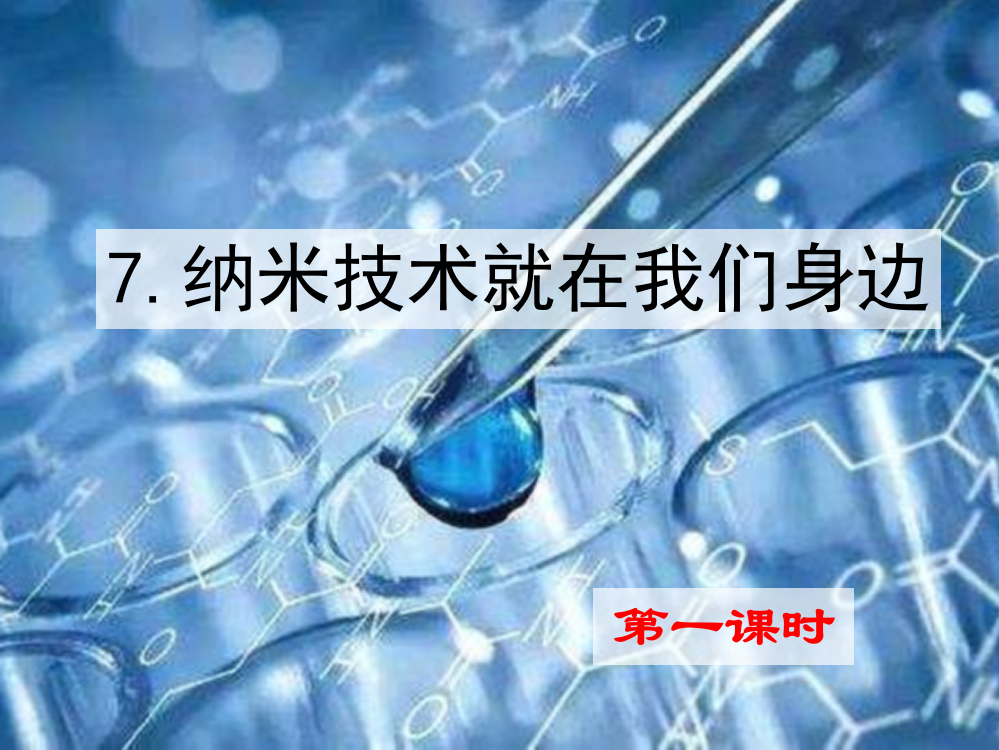 7. 纳米技术就在我们身边

第一课时